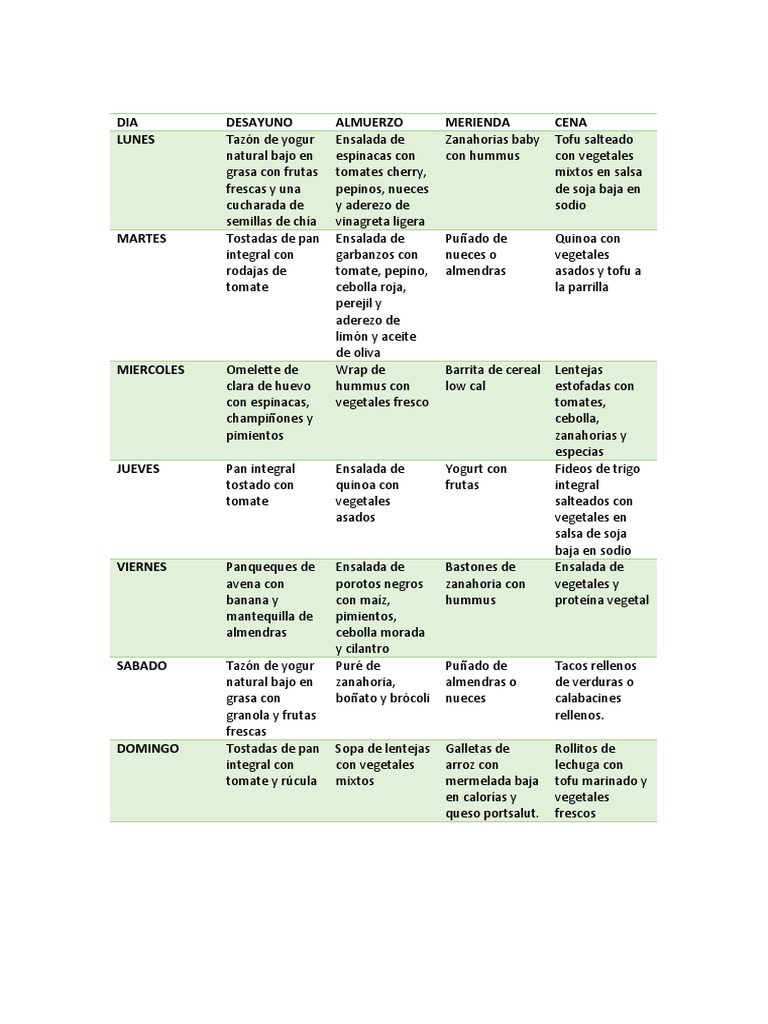 | DIA | DESAYUNO | ALMUERZO | MERIENDA | CENA |
|---|---|---|---|---|
| LUNES | Tazón de yogur natural bajo en grasa con frutas frescas y una cucharada de semillas de chía | Ensalada de espinacas con tomates cherry, pepinos, nueces y aderezo de vinagreta ligera | Zanahorias baby con hummus | Tofu salteado con vegetales mixtos en salsa de soja baja en sodio |
| MARTES | Tostadas de pan integral con rodajas de tomate | Ensalada de garbanzos con tomate, pepino, cebolla roja, perejil y aderezo de limón y aceite de oliva | Puñado de nueces o almendras | Quinoa con vegetales asados y tofu a la parrilla |
| MIERCOLES | Omelette de clara de huevo con espinacas, champiñones y pimientos | Wrap de hummus con vegetales fresco | Barrita de cereal low cal | Lentejas estofadas con tomates, cebolla, zanahorias y especias |
| JUEVES | Pan integral tostado con tomate | Ensalada de quinoa con vegetales asados | Yogurt con frutas | Fideos de trigo integral salteados con vegetales en salsa de soja baja en sodio |
| VIERNES | Panqueques de avena con banana y mantequilla de almendras | Ensalada de porotos negros con maíz, pimientos, cebolla morada y cilantro | Bastones de zanahoria con hummus | Ensalada de vegetales y proteína vegetal |
| SABADO | Tazón de yogur natural bajo en grasa con granola y frutas frescas | Puré de zanahoria, boñato y brócoli | Puñado de almendras o nueces | Tacos rellenos de verduras o calabacines rellenos. |
| DOMINGO | Tostadas de pan integral con tomate y rúcula | Sopa de lentejas con vegetales mixtos | Galletas de arroz con mermelada baja en calorías y queso portsalut. | Rollitos de lechuga con tofu marinado y vegetales frescos |